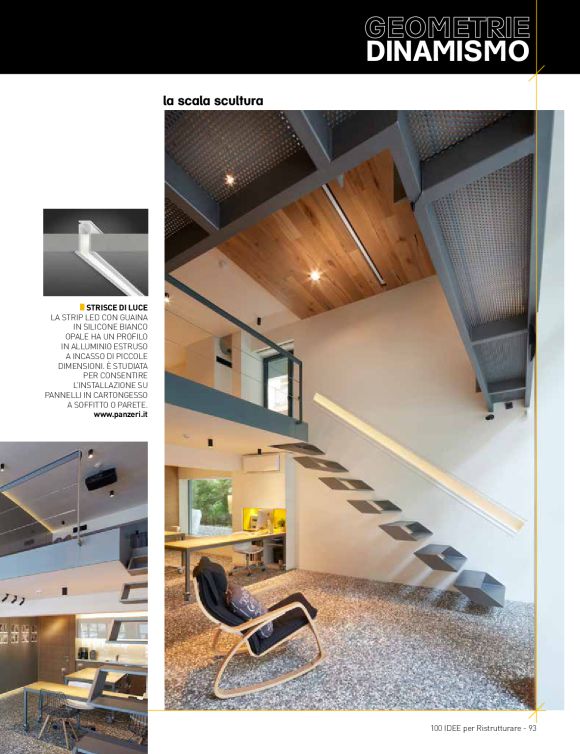 GEOMETRIE
DINAMISMO

la scala scultura

STRISCE DI LUCE
LA STRIP LED CON GUAINA IN SILICONE BIANCO OPALE HA UN PROFILO IN ALLUMINIO ESTRUSO A INCASSO DI PICCOLE DIMENSIONI. È STUDIATA PER CONSENTIRE L'INSTALLAZIONE SU PANNELLI IN CARTONGESSO A SOFFITTO O PARETE.
www.panzeri.it

100 IDEE per Ristrutturare - 93